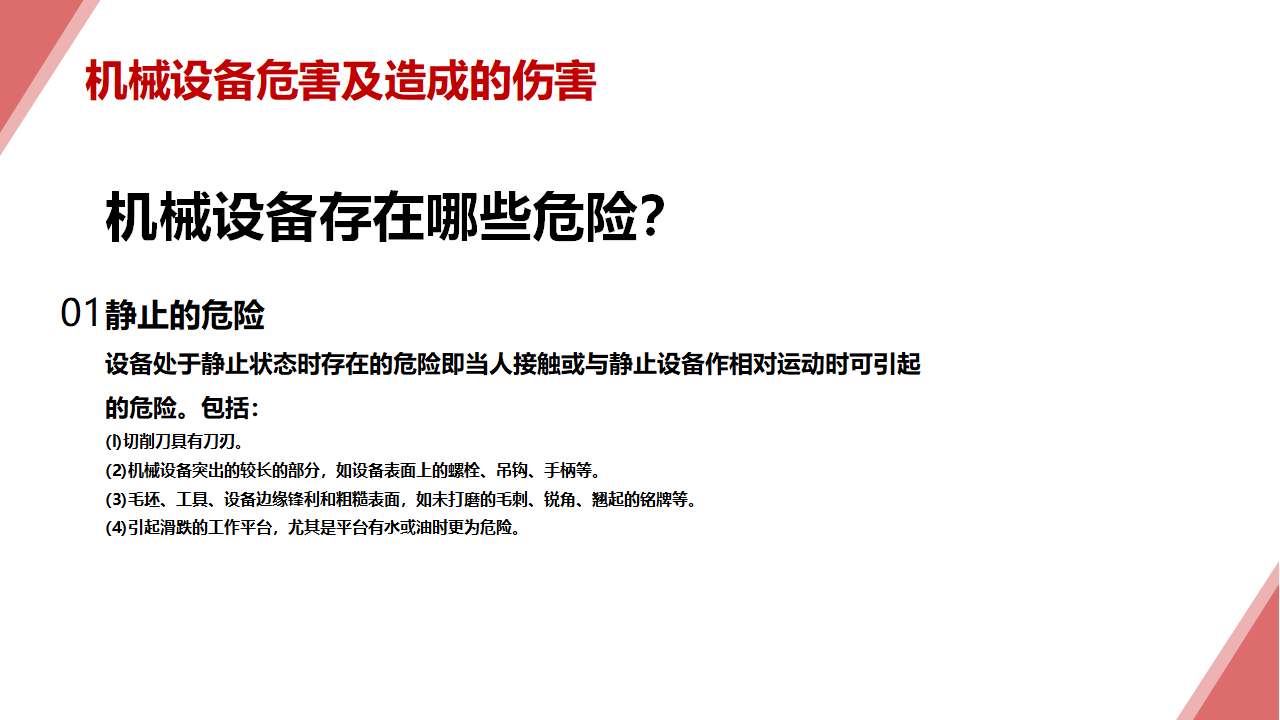 机械设备危害及造成的伤害

机械设备存在哪些危险?

01静止的危险

设备处于静止状态时存在的危险即当人接触或与静止设备作相对运动时可引起的危险。包括:

(l)切削刀具有刀刃。

(2)机械设备突出的较长的部分，如设备表面上的螺栓、吊钩、手柄等。

(3)毛坯、工具、设备边缘锋利和粗糙表面，如未打磨的毛刺、锐角、翘起的铭牌等。

(4)引起滑跌的工作平台，尤其是平台有水或油时更为危险。